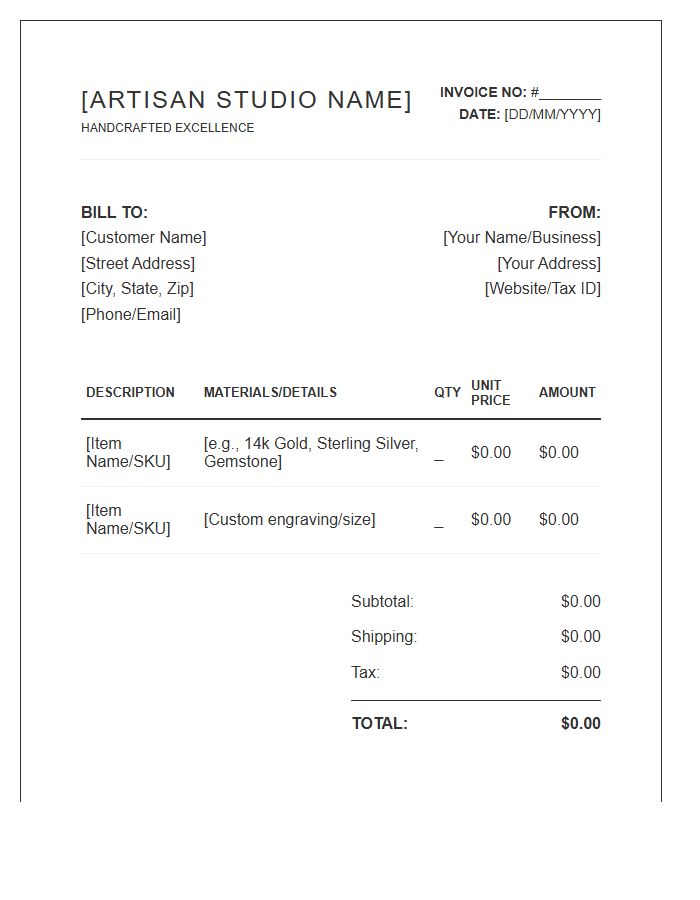 [ARTISAN STUDIO NAME]
HANDCRAFTED EXCELLENCE

INVOICE NO: #________
DATE: [DD/MM/YYYY]

BILL TO:
[Customer Name]
[Street Address]
[City, State, Zip]
[Phone/Email]

FROM:
[Your Name/Business]
[Your Address]
[Website/Tax ID]

| DESCRIPTION | MATERIALS/DETAILS | QTY | UNIT PRICE | AMOUNT |
|---|---|---|---|---|
| [Item Name/SKU] | [e.g., 14k Gold, Sterling Silver, Gemstone] | _ | $0.00 | $0.00 |
| [Item Name/SKU] | [Custom engraving/size] | _ | $0.00 | $0.00 |

Subtotal: $0.00
Shipping: $0.00
Tax: $0.00
TOTAL: $0.00